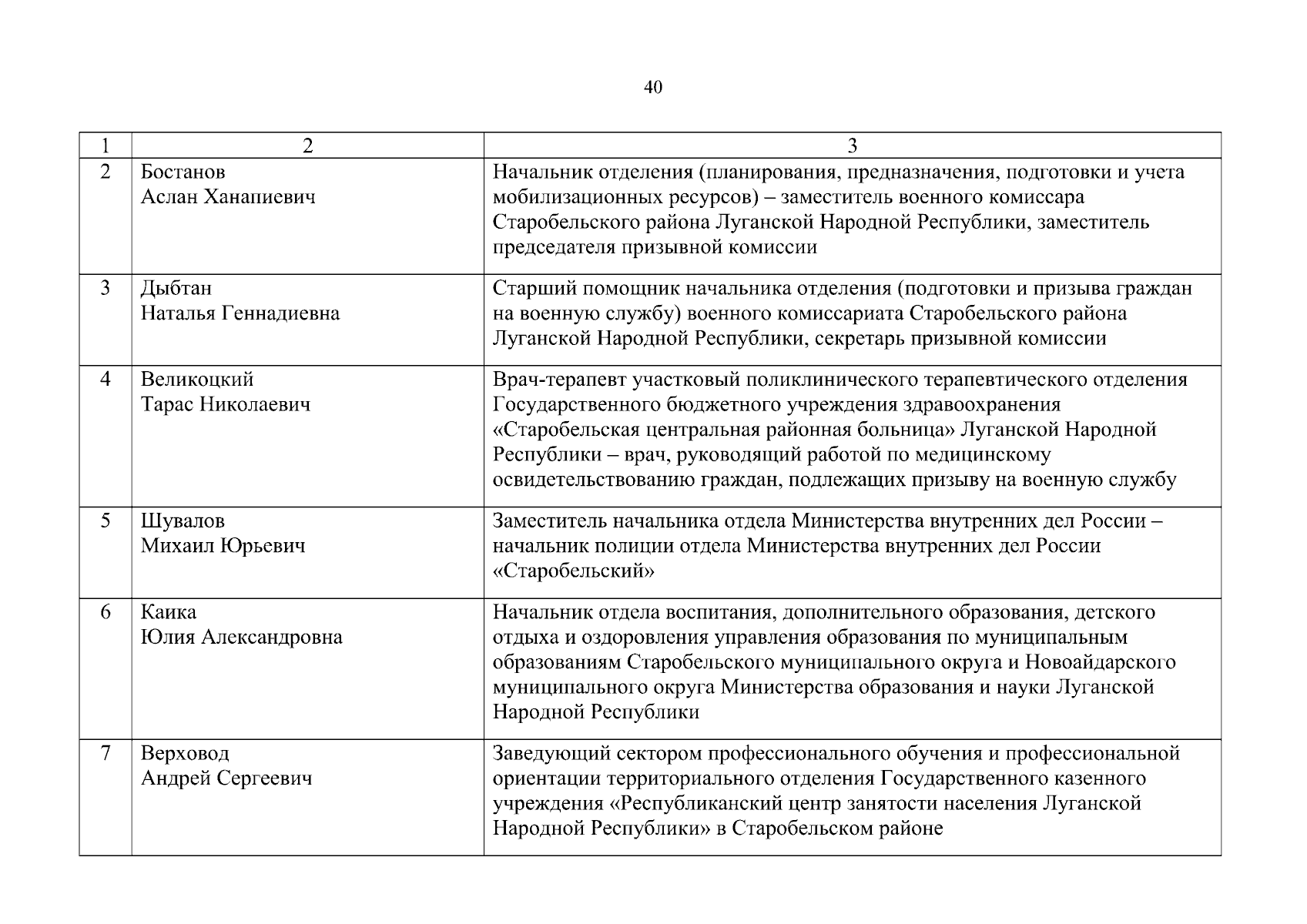 40

| 1 | 2 | 3 |
|---|---|---|
| 2 | Бостанов Аслан Ханапиевич | Начальник отделения (планирования, предназначения, подготовки и учета мобилизационных ресурсов) – заместитель военного комиссара Старобельского района Луганской Народной Республики, заместитель председателя призывной комиссии |
| 3 | Дыбтан Наталья Геннадиевна | Старший помощник начальника отделения (подготовки и призыва граждан на военную службу) военного комиссариата Старобельского района Луганской Народной Республики, секретарь призывной комиссии |
| 4 | Великоцкий Тарас Николаевич | Врач-терапевт участковый поликлинического терапевтического отделения Государственного бюджетного учреждения здравоохранения «Старобельская центральная районная больница» Луганской Народной Республики – врач, руководящий работой по медицинскому освидетельствованию граждан, подлежащих призыву на военную службу |
| 5 | Шувалов Михаил Юрьевич | Заместитель начальника отдела Министерства внутренних дел России – начальник полиции отдела Министерства внутренних дел России «Старобельский» |
| 6 | Каика Юлия Александровна | Начальник отдела воспитания, дополнительного образования, детского отдыха и оздоровления управления образования по муниципальным образованиям Старобельского муниципального округа и Новоайдарского муниципального округа Министерства образования и науки Луганской Народной Республики |
| 7 | Верховод Андрей Сергеевич | Заведующий сектором профессионального обучения и профессиональной ориентации территориального отделения Государственного казенного учреждения «Республиканский центр занятости населения Луганской Народной Республики» в Старобельском районе |